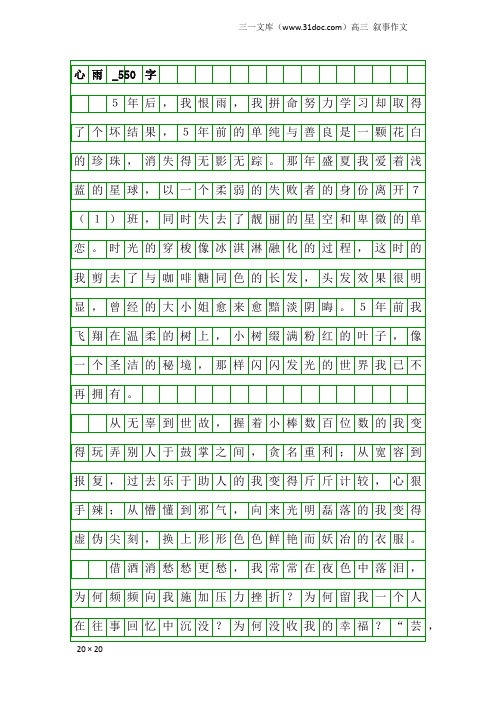 三一文库（www.31doc.com）高三 叙事作文

心雨_550字

5年后，我恨雨，我拼命努力学习却取得了个坏结果，5年前的单纯与善良是一颗花白的珍珠，消失得无影无踪。那年盛夏我爱着浅蓝的星球，以一个柔弱的失败者的身份离开7（1）班，同时失去了靓丽的星空和卑微的单恋。时光的穿梭像冰淇淋融化的过程，这时的我剪去了与咖啡糖同色的长发，头发效果很明显，曾经的大小姐愈来愈黯淡阴晦。5年前我飞翔在温柔的树上，小树缀满粉红的叶子，像一个圣洁的秘境，那样闪闪发光的世界我已不再拥有。

从无辜到世故，握着小棒数百位数的我变得玩弄别人于鼓掌之间，贪名重利；从宽容到报复，过去乐于助人的我变得斤斤计较，心狠手辣；从懵懂到邪气，向来光明磊落的我变得虚伪尖刻，换上形形色色鲜艳而妖冶的衣服。

借酒消愁愁更愁，我常常在夜色中落泪，为何频频向我施加压力挫折？为何留我一个人在往事回忆中沉没？为何没收我的幸福？“芸，

20×20